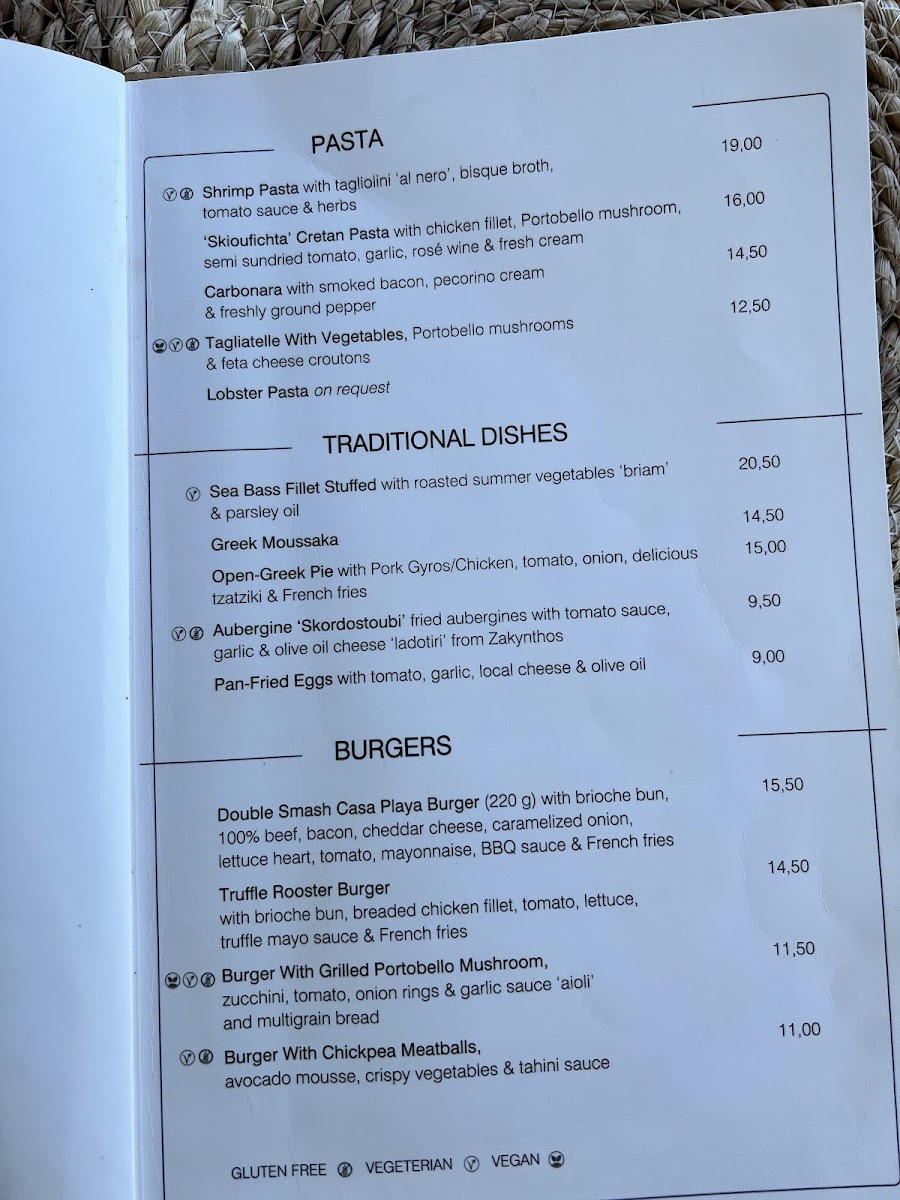 PASTA

Shrimp Pasta with tagliolini 'al nero', bisque broth, tomato sauce & herbs 19,00

'Skioufichta' Cretan Pasta with chicken fillet, Portobello mushroom, semi sundried tomato, garlic, rosé wine & fresh cream 16,00

Carbonara with smoked bacon, pecorino cream & freshly ground pepper 14,50

Tagliatelle With Vegetables, Portobello mushrooms & feta cheese croutons 12,50

Lobster Pasta on request

TRADITIONAL DISHES

Sea Bass Fillet Stuffed with roasted summer vegetables 'briam' & parsley oil 20,50

Greek Moussaka 14,50

Open-Greek Pie with Pork Gyros/Chicken, tomato, onion, delicious tzatziki & French fries 15,00

Aubergine 'Skordostoubi' fried aubergines with tomato sauce, garlic & olive oil cheese 'ladotiri' from Zakynthos 9,50

Pan-Fried Eggs with tomato, garlic, local cheese & olive oil 9,00

BURGERS

Double Smash Casa Playa Burger (220 g) with brioche bun, 100% beef, bacon, cheddar cheese, caramelized onion, lettuce heart, tomato, mayonnaise, BBQ sauce & French fries 15,50

Truffle Rooster Burger with brioche bun, breaded chicken fillet, tomato, lettuce, truffle mayo sauce & French fries 14,50

Burger With Grilled Portobello Mushroom, zucchini, tomato, onion rings & garlic sauce 'aioli' and multigrain bread 11,50

Burger With Chickpea Meatballs, avocado mousse, crispy vegetables & tahini sauce 11,00

GLUTEN FREE VEGETERIAN VEGAN